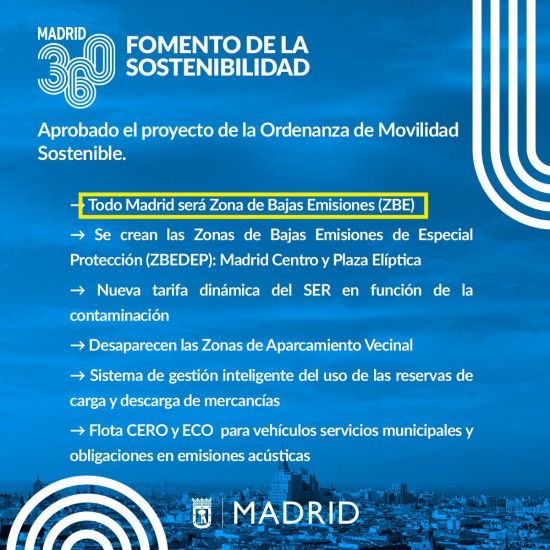 MADRID 360

FOMENTO DE LA SOSTENIBILIDAD

Aprobado el proyecto de la Ordenanza de Movilidad Sostenible.

→ Todo Madrid será Zona de Bajas Emisiones (ZBE)

→ Se crean las Zonas de Bajas Emisiones de Especial Protección (ZBEDEP): Madrid Centro y Plaza Elíptica

→ Nueva tarifa dinámica del SER en función de la contaminación

→ Desaparecen las Zonas de Aparcamiento Vecinal

→ Sistema de gestión inteligente del uso de las reservas de carga y descarga de mercancías

→ Flota CERO y ECO para vehículos servicios municipales y obligaciones en emisiones acústicas

MADRID